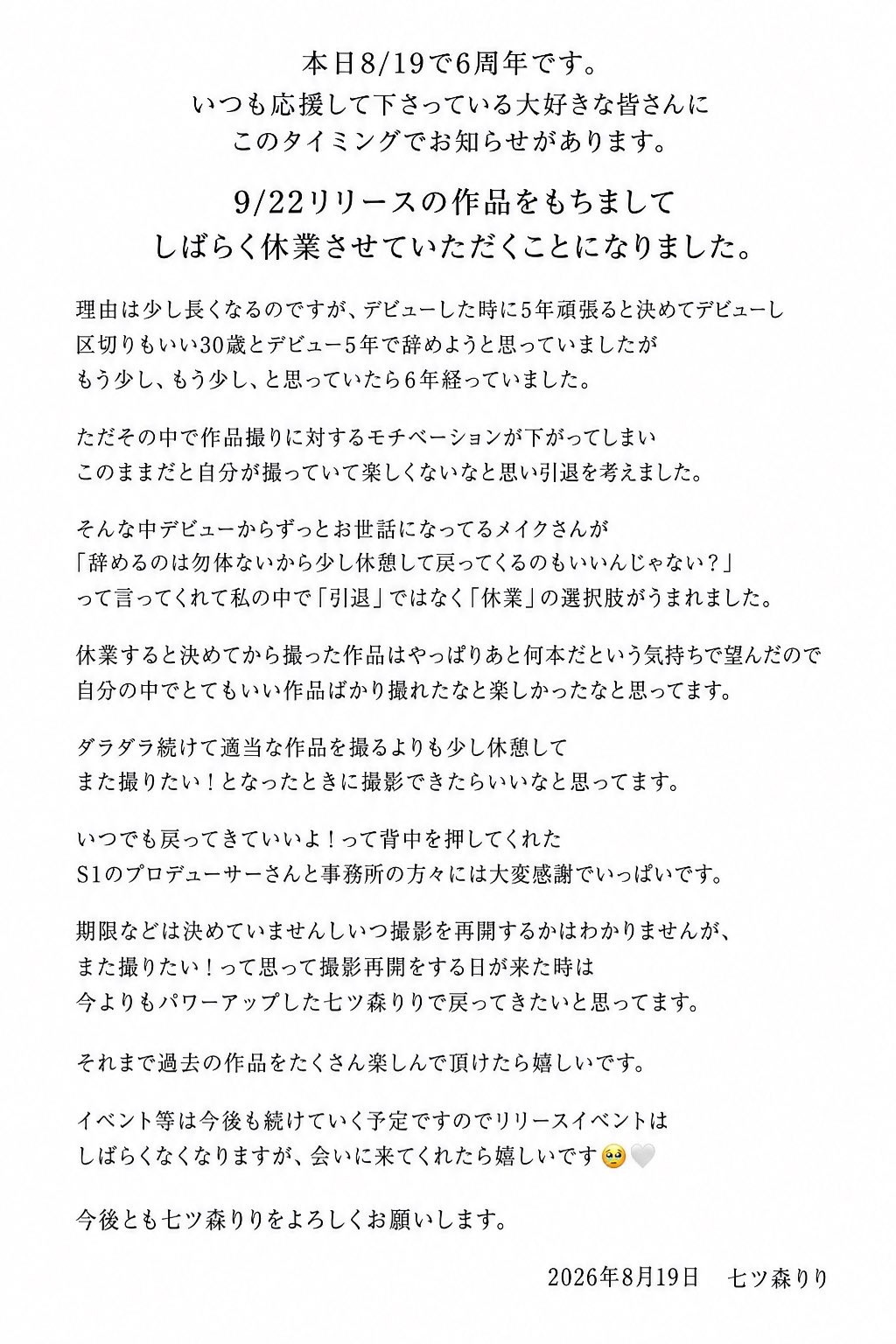 本日8/19で6周年です。
いつも応援して下さっている大好きな皆さんに
このタイミングでお知らせがあります。

9/22リリースの作品をもちまして
しばらく休業させていただくことになりました。

理由は少し長くなるのですが、デビューした時に5年頑張ると決めてデビューし
区切りもいい30歳とデビュー5年で辞めようと思っていましたが
もう少し、もう少し、と思っていたら6年経っていました。

ただその中で作品撮りに対するモチベーションが下がってしまい
このままだと自分が撮っていて楽しくないなと思い引退を考えました。

そんな中デビューからずっとお世話になってるメイクさんが
「辞めるのは勿体ないから少し休憩して戻ってくるのもいいんじゃない？」
って言ってくれて私の中で「引退」ではなく「休業」の選択肢がうまれました。

休業すると決めてから撮った作品はやっぱりあと何本だという気持ちで望んだので
自分の中でとてもいい作品ばかり撮れたなと楽しかったなと思ってます。

ダラダラ続けて適当な作品を撮るよりも少し休憩して
また撮りたい！となったときに撮影できたらいいなと思ってます。

いつでも戻ってきていいよ！って背中を押してくれた
S1のプロデューサーさんと事務所の方々には大変感謝でいっぱいです。

期限などは決めていませんしいつ撮影を再開するかはわかりませんが、
また撮りたい！って思って撮影再開をする日が来た時は
今よりもパワーアップした七ツ森りりで戻ってきたいと思ってます。

それまで過去の作品をたくさん楽しんで頂けたら嬉しいです。

イベント等は今後も続けていく予定ですのでリリースイベントは
しばらくなくなりますが、会いに来てくれたら嬉しいです🥹🤍

今後とも七ツ森りりをよろしくお願いします。

2026年8月19日　七ツ森りり